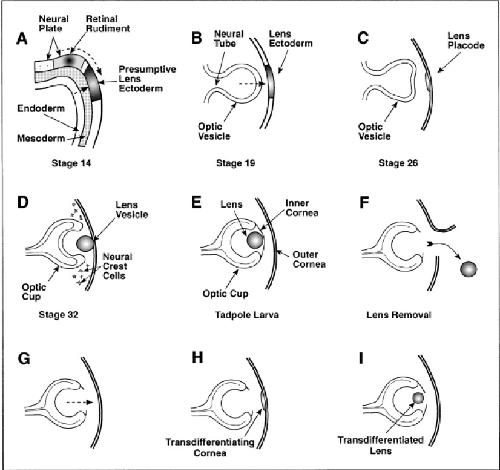 A
Neural Plate
Retinal Rudiment
Presumptive Lens Ectoderm
Endoderm
Mesoderm
Stage 14

B
Neural Tube
Lens Ectoderm
Optic Vesicle
Stage 19

C
Lens Placode
Optic Vesicle
Stage 26

D
Lens Vesicle
Neural Crest Cells
Optic Cup
Stage 32

E
Lens
Inner Cornea
Outer Cornea
Optic Cup
Tadpole Larva

F
Lens Removal

G

H
Transdifferentiating Cornea

I
Transdifferentiated Lens